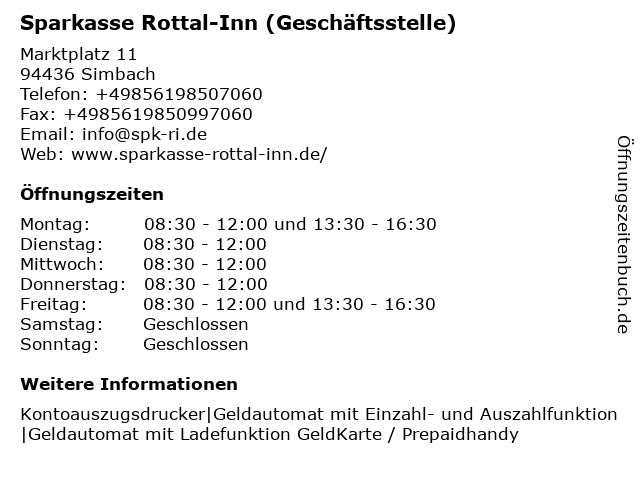 Sparkasse Rottal-Inn (Geschäftsstelle)

Marktplatz 11
94436 Simbach
Telefon: +49856198507060
Fax: +4985619850997060
Email: info@spk-ri.de
Web: www.sparkasse-rottal-inn.de/

Öffnungszeiten

| Montag: | 08:30 - 12:00 und 13:30 - 16:30 |
|---|---|
| Dienstag: | 08:30 - 12:00 |
| Mittwoch: | 08:30 - 12:00 |
| Donnerstag: | 08:30 - 12:00 |
| Freitag: | 08:30 - 12:00 und 13:30 - 16:30 |
| Samstag: | Geschlossen |
| Sonntag: | Geschlossen |

Weitere Informationen

Kontoauszugsdrucker|Geldautomat mit Einzahl- und Auszahlfunktion |Geldautomat mit Ladefunktion GeldKarte / Prepaidhandy

Öffnungszeitenbuch.de